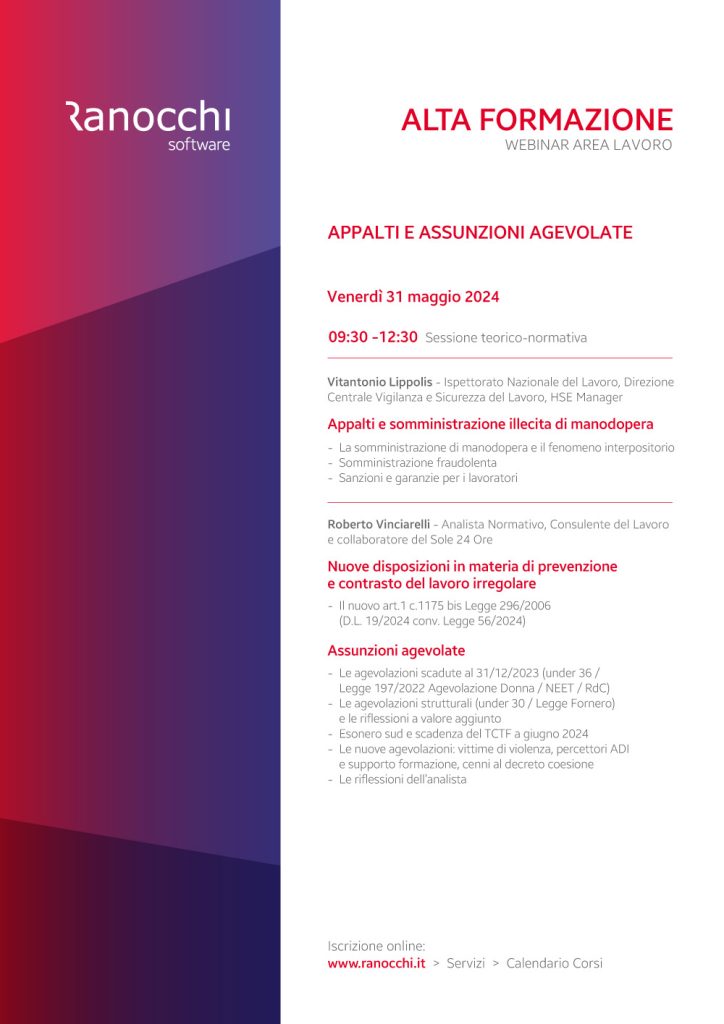 Ranocchi
software

ALTA FORMAZIONE
WEBINAR AREA LAVORO

APPALTI E ASSUNZIONI AGEVOLATE

Venerdì 31 maggio 2024

09:30 -12:30 Sessione teorico-normativa

Vitantonio Lippolis - Ispettorato Nazionale del Lavoro, Direzione Centrale Vigilanza e Sicurezza del Lavoro, HSE Manager

Appalti e somministrazione illecita di manodopera

- La somministrazione di manodopera e il fenomeno interpositorio
- Somministrazione fraudolenta
- Sanzioni e garanzie per i lavoratori

Roberto Vinciarelli - Analista Normativo, Consulente del Lavoro e collaboratore del Sole 24 Ore

Nuove disposizioni in materia di prevenzione e contrasto del lavoro irregolare

- Il nuovo art.1 c.1175 bis Legge 296/2006 (D.L. 19/2024 conv. Legge 56/2024)

Assunzioni agevolate

- Le agevolazioni scadute al 31/12/2023 (under 36 / Legge 197/2022 Agevolazione Donna / NEET / RdC)
- Le agevolazioni strutturali (under 30 / Legge Fornero) e le riflessioni a valore aggiunto
- Esonero sud e scadenza del TCTF a giugno 2024
- Le nuove agevolazioni: vittime di violenza, percettori ADI e supporto formazione, cenni al decreto coesione
- Le riflessioni dell'analista

Iscrizione online:
www.ranocchi.it > Servizi > Calendario Corsi